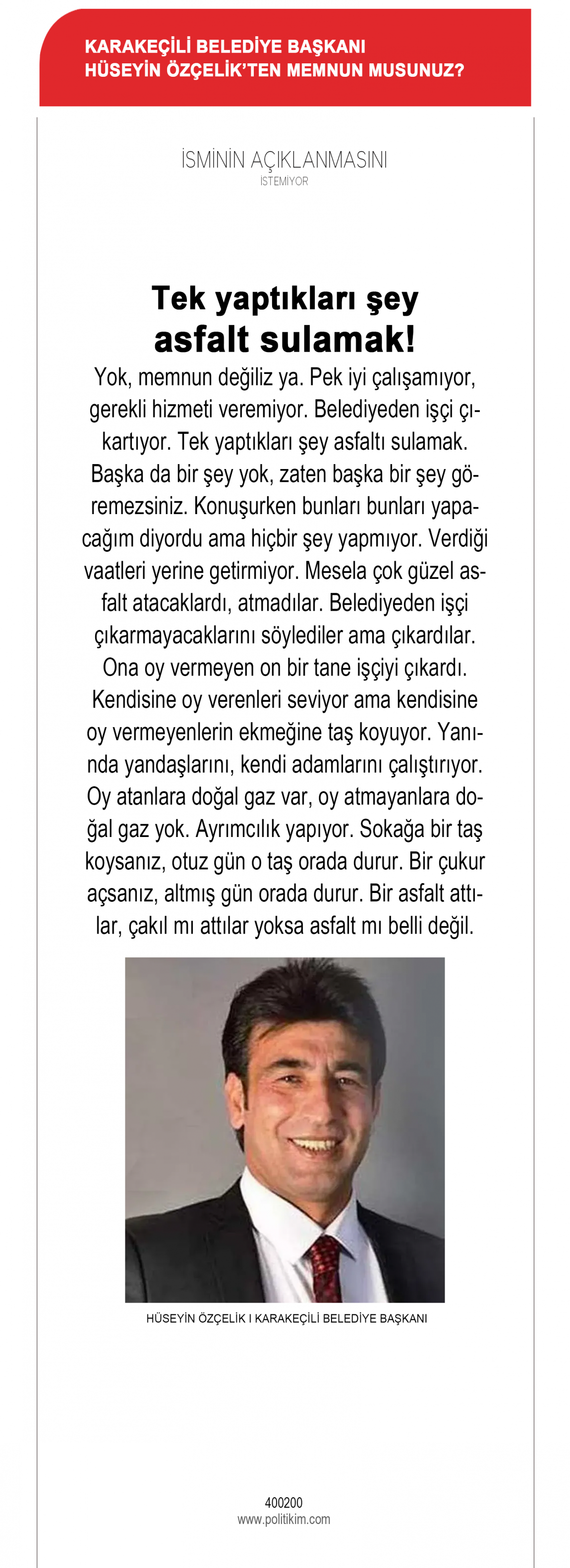 KARAKEÇİLİ BELEDİYE BAŞKANI
HÜSEYİN ÖZÇELİK'TEN MEMNUN MUSUNUZ?

İSMİNİN AÇIKLANMASINI
İSTEMİYOR

Tek yaptıkları şey
asfalt sulamak!

Yok, memnun değiliz ya. Pek iyi çalışamıyor, gerekli hizmeti veremiyor. Belediyeden işçi çıkartıyor. Tek yaptıkları şey asfaltı sulamak. Başka da bir şey yok, zaten başka bir şey göremezsiniz. Konuşurken bunları bunları yapacağım diyordu ama hiçbir şey yapmıyor. Verdiği vaatleri yerine getirmiyor. Mesela çok güzel asfalt atacaklardı, atmadılar. Belediyeden işçi çıkarmayacaklarını söylediler ama çıkardılar. Ona oy vermeyen on bir tane işçiyi çıkardı. Kendisine oy verenleri seviyor ama kendisine oy vermeyenlerin ekmeğine taş koyuyor. Yanında yandaşlarını, kendi adamlarını çalıştırıyor. Oy atanlara doğal gaz var, oy atmayanlara doğal gaz yok. Ayrımcılık yapıyor. Sokağa bir taş koysanız, otuz gün o taş orada durur. Bir çukur açsanız, altmış gün orada durur. Bir asfalt attılar, çakıl mı attılar yoksa asfalt mı belli değil.

HÜSEYİN ÖZÇELİK I KARAKEÇİLİ BELEDİYE BAŞKANI

400200
www.politikim.com